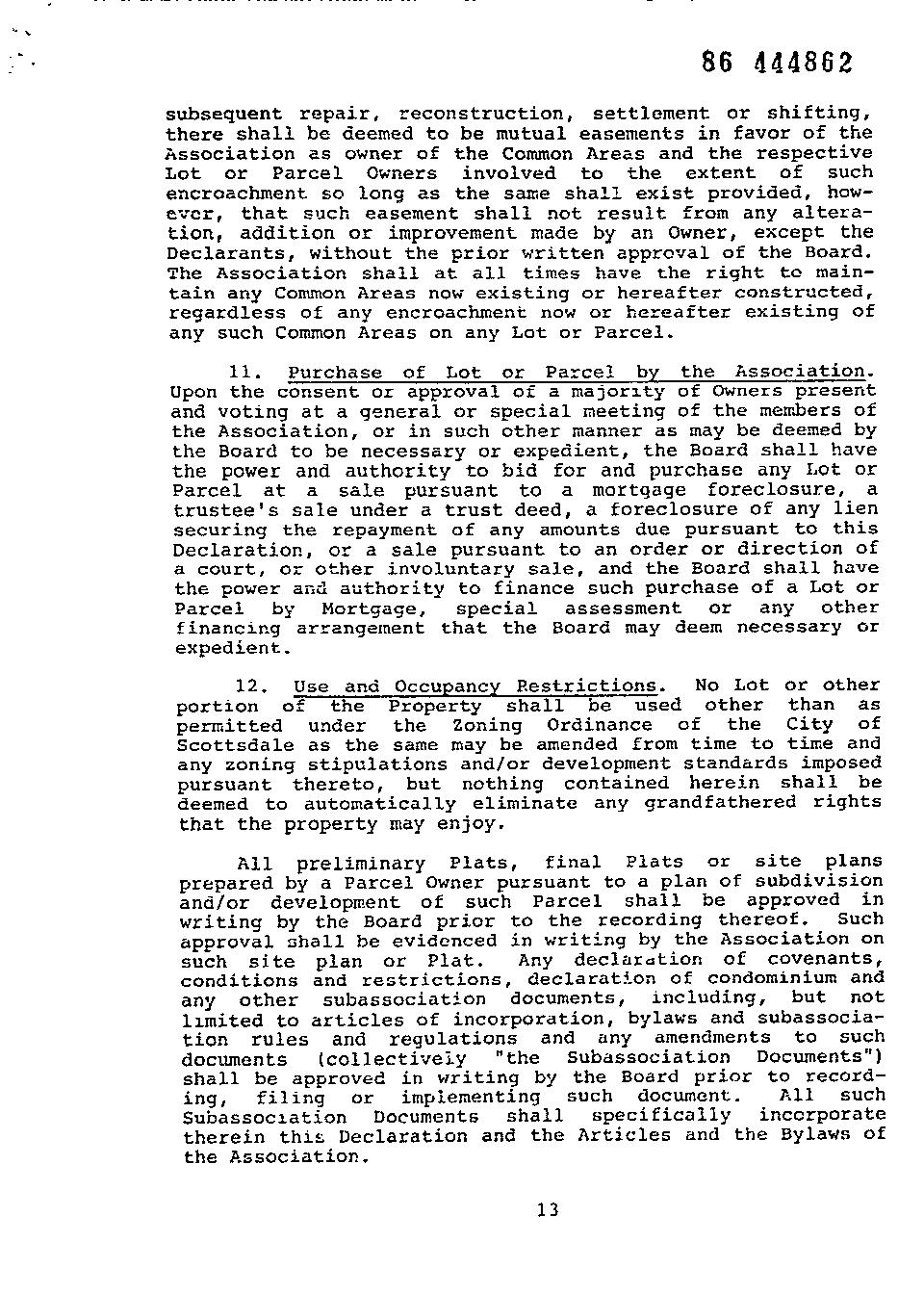 86 444862

subsequent repair, reconstruction, settlement or shifting, there shall be deemed to be mutual easements in favor of the Association as owner of the Common Areas and the respective Lot or Parcel Owners involved to the extent of such encroachment so long as the same shall exist provided, however, that such easement shall not result from any alteration, addition or improvement made by an Owner, except the Declarants, without the prior written approval of the Board. The Association shall at all times have the right to maintain any Common Areas now existing or hereafter constructed, regardless of any encroachment now or hereafter existing of any such Common Areas on any Lot or Parcel.

11. Purchase of Lot or Parcel by the Association. Upon the consent or approval of a majority of Owners present and voting at a general or special meeting of the members of the Association, or in such other manner as may be deemed by the Board to be necessary or expedient, the Board shall have the power and authority to bid for and purchase any Lot or Parcel at a sale pursuant to a mortgage foreclosure, a trustee's sale under a trust deed, a foreclosure of any lien securing the repayment of any amounts due pursuant to this Declaration, or a sale pursuant to an order or direction of a court, or other involuntary sale, and the Board shall have the power and authority to finance such purchase of a Lot or Parcel by Mortgage, special assessment or any other financing arrangement that the Board may deem necessary or expedient.

12. Use and Occupancy Restrictions. No Lot or other portion of the Property shall be used other than as permitted under the Zoning Ordinance of the City of Scottsdale as the same may be amended from time to time and any zoning stipulations and/or development standards imposed pursuant thereto, but nothing contained herein shall be deemed to automatically eliminate any grandfathered rights that the property may enjoy.

All preliminary Plats, final Plats or site plans prepared by a Parcel Owner pursuant to a plan of subdivision and/or development of such Parcel shall be approved in writing by the Board prior to the recording thereof. Such approval shall be evidenced in writing by the Association on such site plan or Plat. Any declaration of covenants, conditions and restrictions, declaration of condominium and any other subassociation documents, including, but not limited to articles of incorporation, bylaws and subassociation rules and regulations and any amendments to such documents (collectively "the Subassociation Documents") shall be approved in writing by the Board prior to recording, filing or implementing such document. All such Subassociation Documents shall specifically incorporate therein this Declaration and the Articles and the Bylaws of the Association.

13